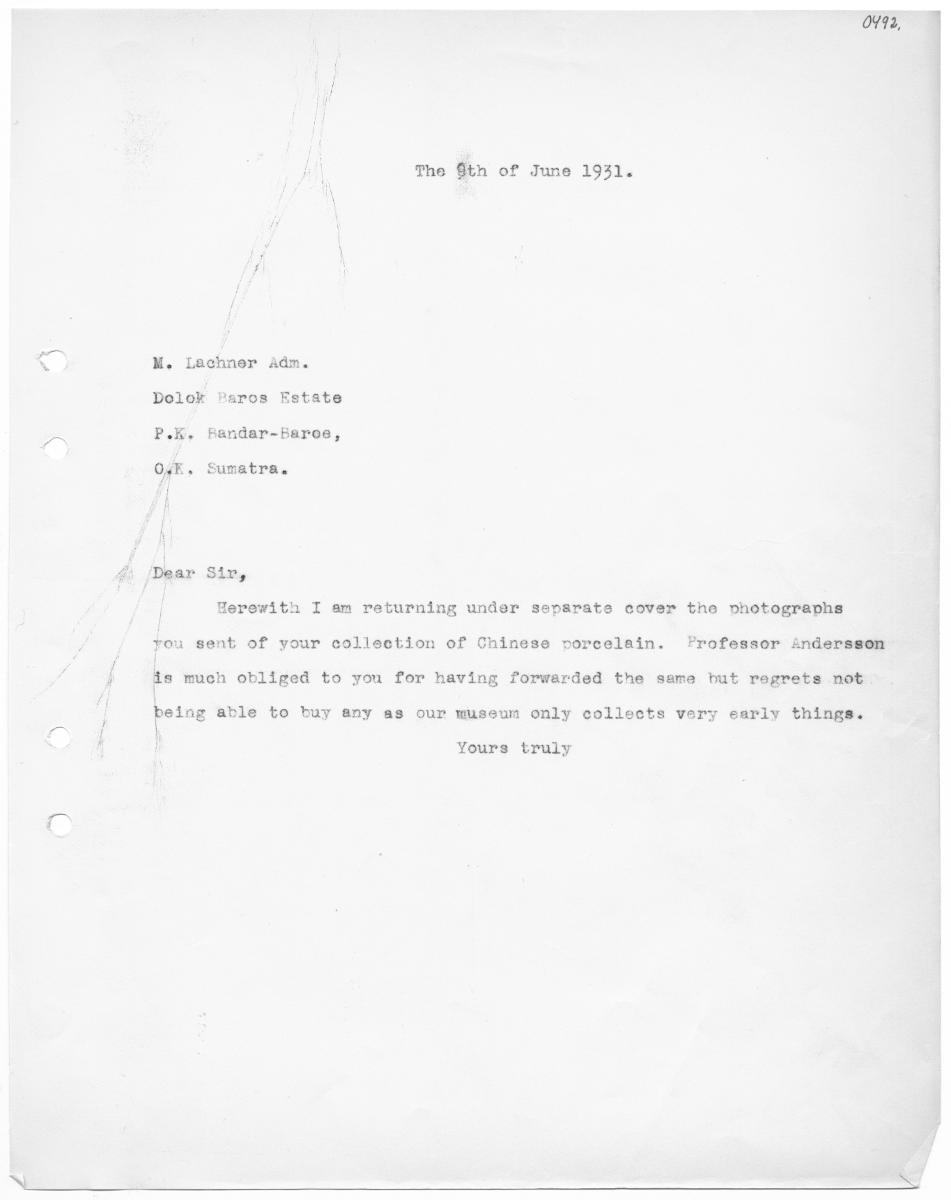 0492.

The 9th of June 1931.

M. Lachner Adm.
Dolok Baros Estate
P.K. Bandar-Baroe,
O.K. Sumatra.

Dear Sir,

Herewith I am returning under separate cover the photographs you sent of your collection of Chinese porcelain. Professor Andersson is much obliged to you for having forwarded the same but regrets not being able to buy any as our museum only collects very early things.

Yours truly